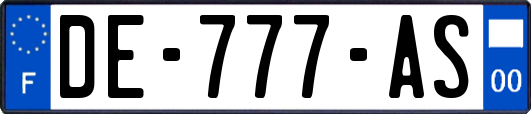 F
DE-777-AS
00